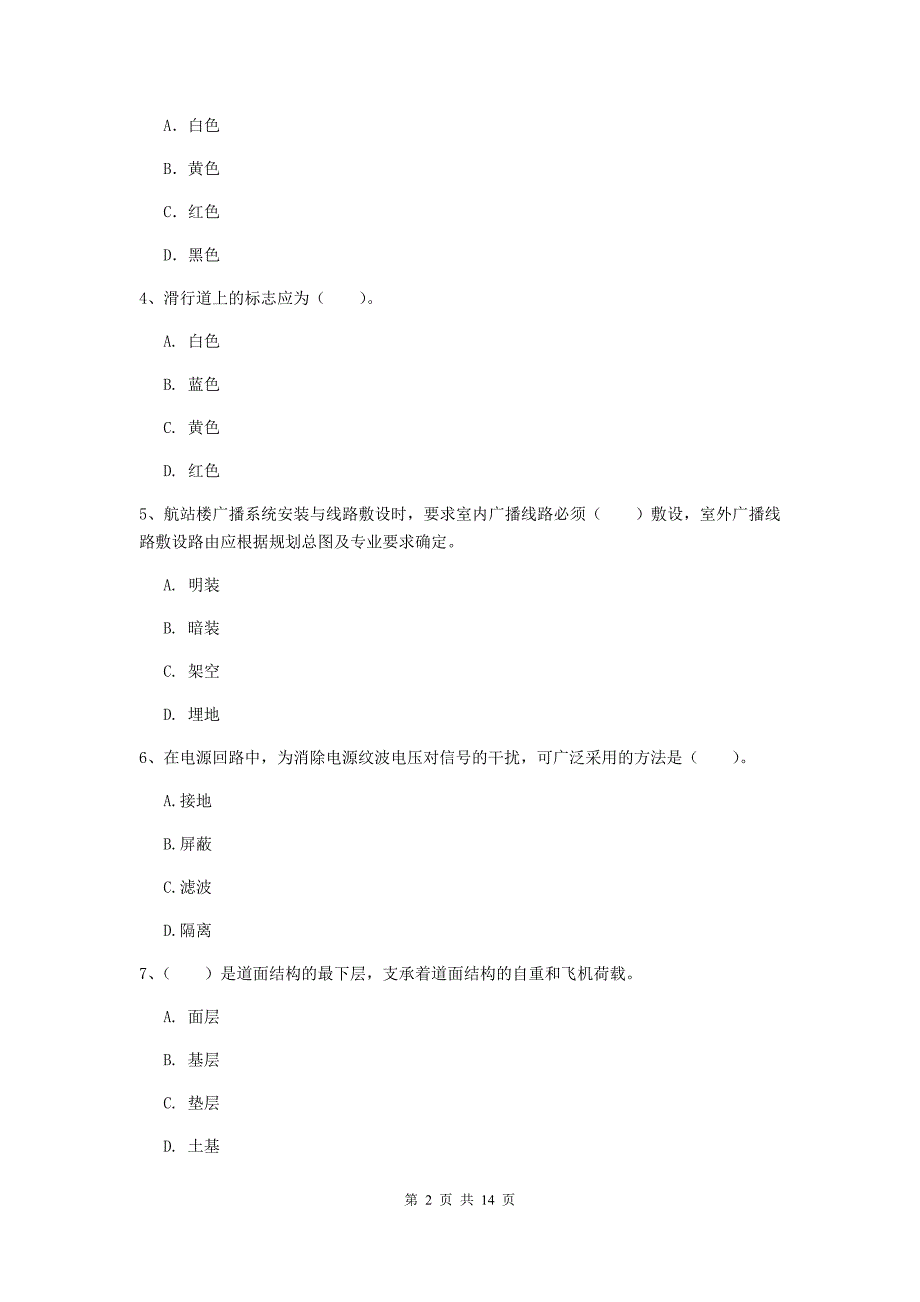 A. 白色

B. 黄色

C. 红色

D. 黑色

4、滑行道上的标志应为（　　）。

A. 白色

B. 蓝色

C. 黄色

D. 红色

5、航站楼广播系统安装与线路敷设时，要求室内广播线路必须（　　）敷设，室外广播线路敷设路由应根据规划总图及专业要求确定。

A. 明装

B. 暗装

C. 架空

D. 埋地

6、在电源回路中，为消除电源纹波电压对信号的干扰，可广泛采用的方法是（　　）。

A.接地

B.屏蔽

C.滤波

D.隔离

7、（　　）是道面结构的最下层，支承着道面结构的自重和飞机荷载。

A. 面层

B. 基层

C. 垫层

D. 土基

第 2 页 共 14 页